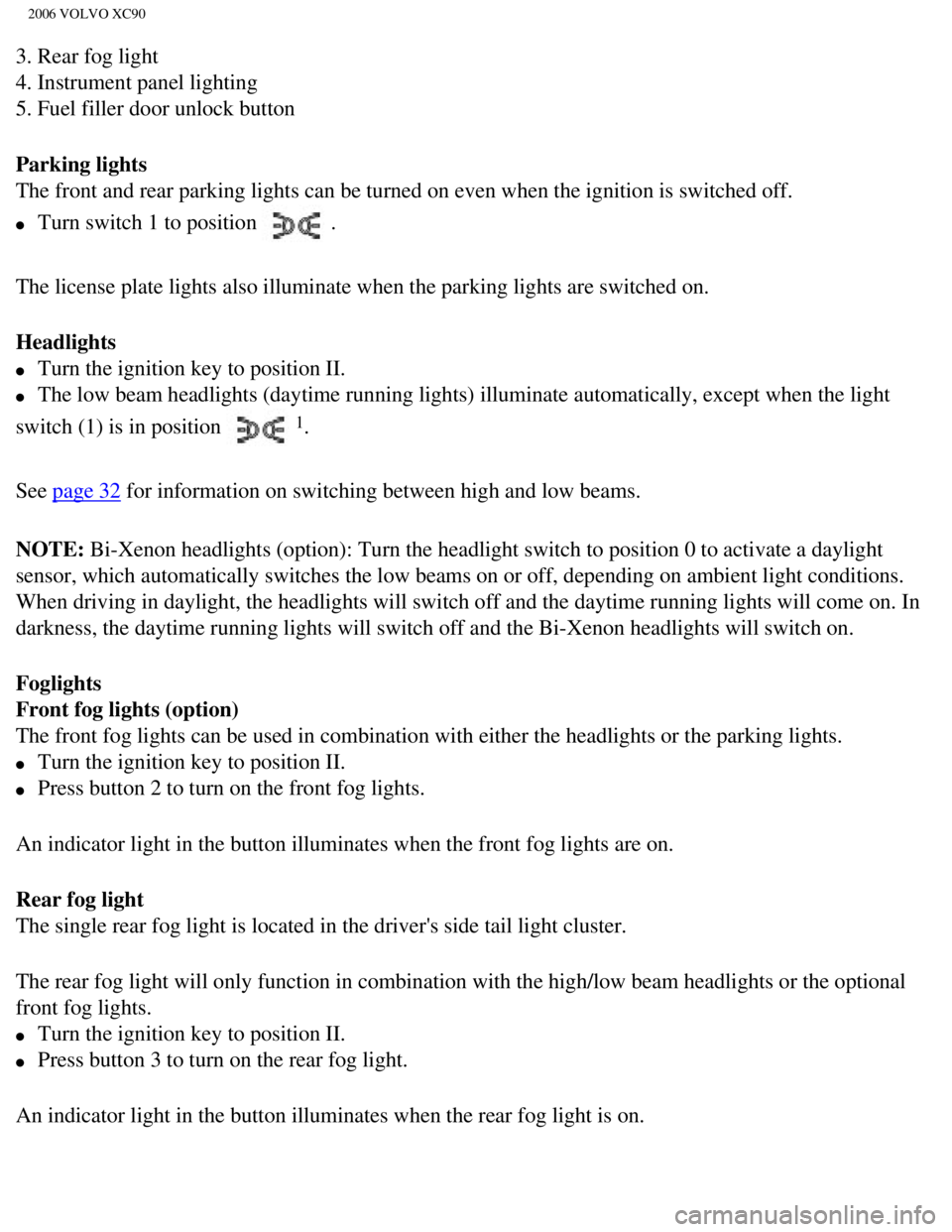 2006 VOLVO XC90

3. Rear fog light
4. Instrument panel lighting
5. Fuel filler door unlock button

Parking lights
The front and rear parking lights can be turned on even when the ignition is switched off.

• Turn switch 1 to position .

The license plate lights also illuminate when the parking lights are switched on.

Headlights
• Turn the ignition key to position II.
• The low beam headlights (daytime running lights) illuminate automatically, except when the light switch (1) is in position $^{1}$.

See page 32 for information on switching between high and low beams.

NOTE: Bi-Xenon headlights (option): Turn the headlight switch to position 0 to activate a daylight sensor, which automatically switches the low beams on or off, depending on ambient light conditions. When driving in daylight, the headlights will switch off and the daytime running lights will come on. In darkness, the daytime running lights will switch off and the Bi-Xenon headlights will switch on.

Foglights
Front fog lights (option)
The front fog lights can be used in combination with either the headlights or the parking lights.
• Turn the ignition key to position II.
• Press button 2 to turn on the front fog lights.

An indicator light in the button illuminates when the front fog lights are on.

Rear fog light
The single rear fog light is located in the driver's side tail light cluster.

The rear fog light will only function in combination with the high/low beam headlights or the optional front fog lights.
• Turn the ignition key to position II.
• Press button 3 to turn on the rear fog light.

An indicator light in the button illuminates when the rear fog light is on.

carmanualsonline.info